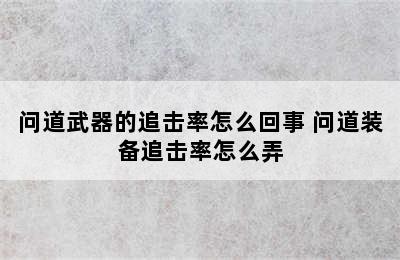 问道武器的追击率怎么回事 问道装备追击率怎么弄